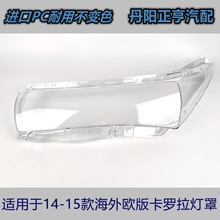 进口PC耐用不变色 丹阳正亨汽配

适用于14-15款海外欧版卡罗拉灯罩